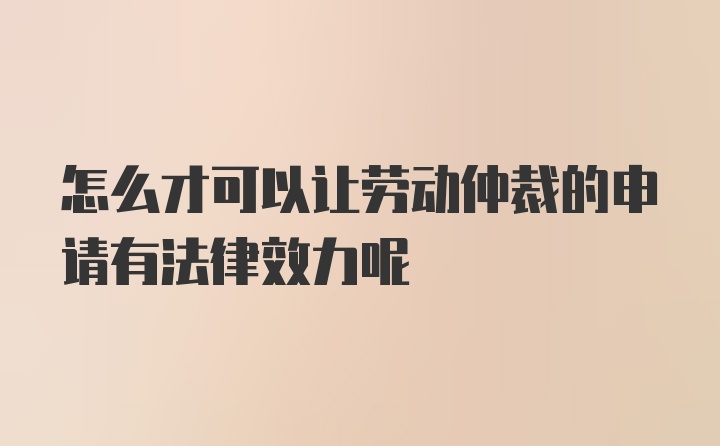 怎么才可以让劳动仲裁的申请有法律效力呢